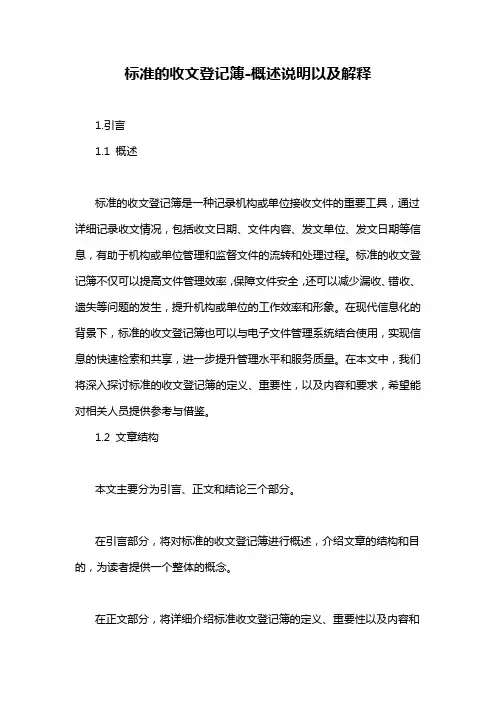 标准的收文登记簿-概述说明以及解释

1.引言

1.1 概述

标准的收文登记簿是一种记录机构或单位接收文件的重要工具，通过详细记录收文情况，包括收文日期、文件内容、发文单位、发文日期等信息，有助于机构或单位管理和监督文件的流转和处理过程。标准的收文登记簿不仅可以提高文件管理效率，保障文件安全，还可以减少漏收、错收、遗失等问题的发生，提升机构或单位的工作效率和形象。在现代信息化的背景下，标准的收文登记簿也可以与电子文件管理系统结合使用，实现信息的快速检索和共享，进一步提升管理水平和服务质量。在本文中，我们将深入探讨标准的收文登记簿的定义、重要性，以及内容和要求，希望能对相关人员提供参考与借鉴。

1.2 文章结构

本文主要分为引言、正文和结论三个部分。

在引言部分，将对标准的收文登记簿进行概述，介绍文章的结构和目的，为读者提供一个整体的概念。

在正文部分，将详细介绍标准收文登记簿的定义、重要性以及内容和